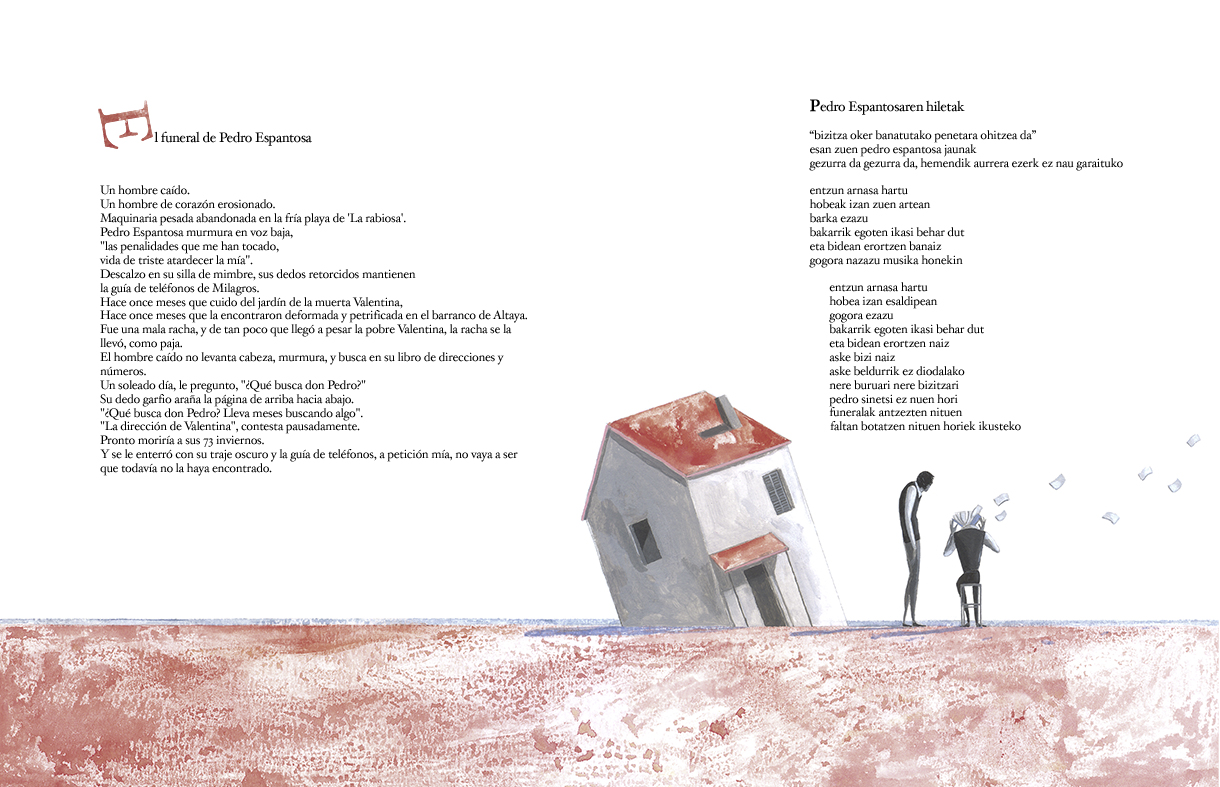 El funeral de Pedro Espantosa

Un hombre caído.
Un hombre de corazón erosionado.
Maquinaria pesada abandonada en la fría playa de 'La rabiosa'.
Pedro Espantosa murmura en voz baja,
"las penalidades que me han tocado,
vida de triste atardecer la mía".
Descalzo en su silla de mimbre, sus dedos retorcidos mantienen
la guía de teléfonos de Milagros.
Hace once meses que cuido del jardín de la muerta Valentina,
Hace once meses que la encontraron deformada y petrificada en el barranco de Altaya.
Fue una mala racha, y de tan poco que llegó a pesar la pobre Valentina, la racha se la llevó, como paja.
El hombre caído no levanta cabeza, murmura, y busca en su libro de direcciones y números.
Un soleado día, le pregunto, "¿Qué busca don Pedro?"
Su dedo garfio araña la página de arriba hacia abajo.
"¿Qué busca don Pedro? Lleva meses buscando algo".
"La dirección de Valentina", contesta pausadamente.
Pronto moriría a sus 73 inviernos.
Y se le enterró con su traje oscuro y la guía de teléfonos, a petición mía, no vaya a ser que todavía no la haya encontrado.

Pedro Espantosaren hiletak

"bizitza oker banatutako penetara ohitzea da"
esan zuen pedro espantosa jaunak
gezurra da gezurra da, hemendik aurrera ezerk ez nau garaituko

entzun arnasa hartu
hobeak izan zuen artean
barka ezazu
bakarrik egoten ikasi behar dut
eta bidean erortzen banaiz
gogora nazazu musika honekin

entzun arnasa hartu
hobea izan esaldipean
gogora ezazu
bakarrik egoten ikasi behar dut
eta bidean erortzen naiz
aske bizi naiz
aske beldurrik ez diodalako
nere buruari nere bizitzari
pedro sinetsi ez nuen hori
funeralak antzezten nituen
faltan botatzen nituen horiek ikusteko